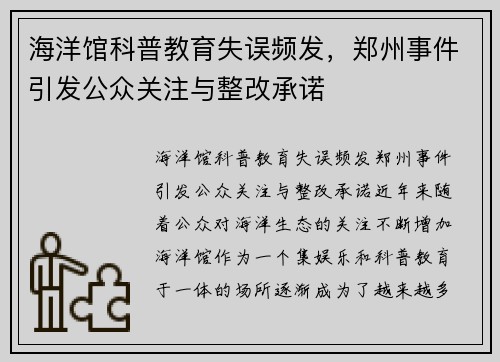 海洋馆科普教育失误频发，郑州事件引发公众关注与整改承诺

海洋馆科普教育失误频发郑州事件引发公众关注与整改承诺近年来随着公众对海洋生态的关注不断增加海洋馆作为一个集娱乐和科普教育于一体的场所逐渐成为了越来越多